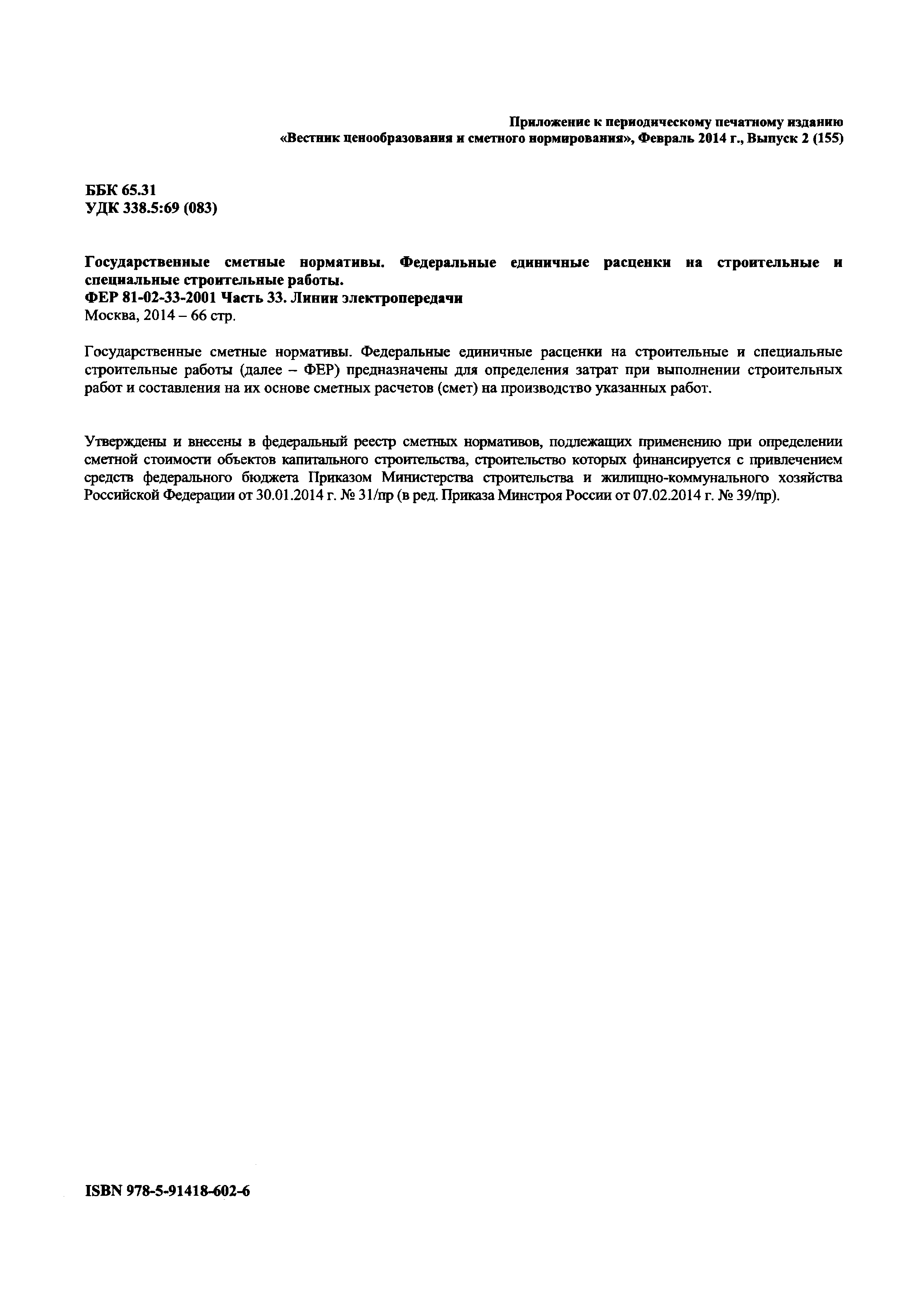 Приложение к периодическому печатному изданию
«Вестник ценообразования и сметного нормирования», Февраль 2014 г., Выпуск 2 (155)

ББК 65.31
УДК 338.5:69 (083)

Государственные сметные нормативы. Федеральные единичные расценки на строительные и специальные строительные работы.
ФЕР 81-02-33-2001 Часть 33. Линии электропередачи
Москва, 2014 – 66 стр.

Государственные сметные нормативы. Федеральные единичные расценки на строительные и специальные строительные работы (далее – ФЕР) предназначены для определения затрат при выполнении строительных работ и составления на их основе сметных расчетов (смет) на производство указанных работ.

Утверждены и внесены в федеральный реестр сметных нормативов, подлежащих применению при определении сметной стоимости объектов капитального строительства, строительство которых финансируется с привлечением средств федерального бюджета Приказом Министерства строительства и жилищно-коммунального хозяйства Российской Федерации от 30.01.2014 г. № 31/пр (в ред. Приказа Минстроя России от 07.02.2014 г. № 39/пр).

ISBN 978-5-91418-602-6